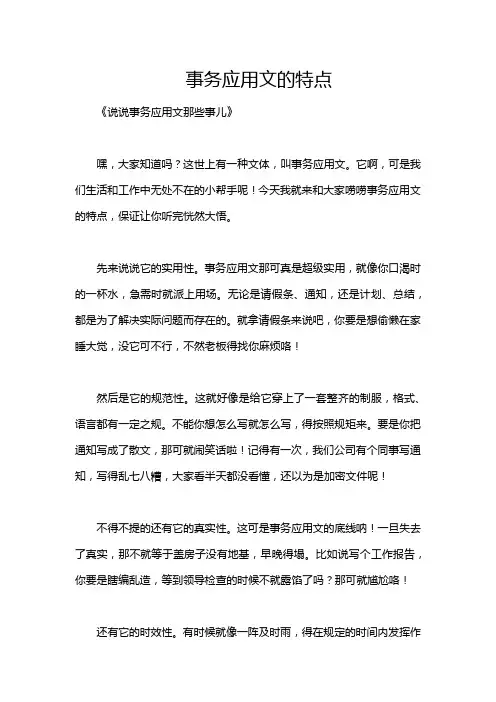 事务应用文的特点

《说说事务应用文那些事儿》

嘿，大家知道吗？这世上有一种文体，叫事务应用文。它啊，可是我们生活和工作中无处不在的小帮手呢！今天我就来和大家唠唠事务应用文的特点，保证让你听完恍然大悟。

先来说说它的实用性。事务应用文那可真是超级实用，就像你口渴时的一杯水，急需时就派上用场。无论是请假条、通知，还是计划、总结，都是为了解决实际问题而存在的。就拿请假条来说吧，你要是想偷懒在家睡大觉，没它可不行，不然老板得找你麻烦咯！

然后是它的规范性。这就好像是给它穿上了一套整齐的制服，格式、语言都有一定之规。不能你想怎么写就怎么写，得按照规矩来。要是你把通知写成了散文，那可就闹笑话啦！记得有一次，我们公司有个同事写通知，写得乱七八糟，大家看半天都没看懂，还以为是加密文件呢！

不得不提的还有它的真实性。这可是事务应用文的底线呐！一旦失去了真实，那不就等于盖房子没有地基，早晚得塌。比如说写个工作报告，你要是瞎编乱造，等到领导检查的时候不就露馅了吗？那可就尴尬咯！

还有它的时效性。有时候就像一阵及时雨，得在规定的时间内发挥作